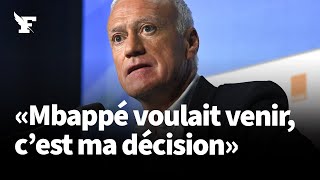 F

«Mbappé voulait venir, c'est ma décision»